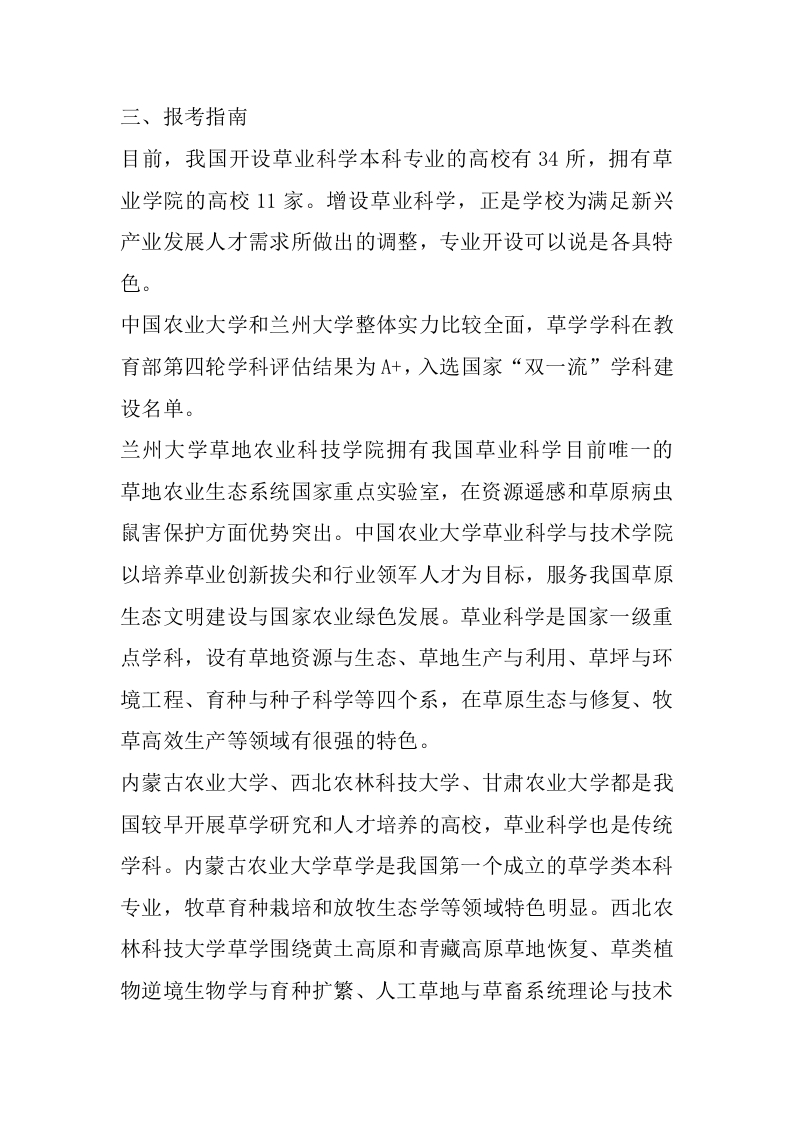 三、报考指南

目前，我国开设草业科学本科专业的高校有 34 所，拥有草业学院的高校 11 家。增设草业科学，正是学校为满足新兴产业发展人才需求所做出的调整，专业开设可以说是各具特色。

中国农业大学和兰州大学整体实力比较全面，草学学科在教育部第四轮学科评估结果为 A+，入选国家“双一流”学科建设名单。

兰州大学草地农业科技学院拥有我国草业科学目前唯一的草地农业生态系统国家重点实验室，在资源遥感和草原病虫鼠害保护方面优势突出。中国农业大学草业科学与技术学院以培养草业创新拔尖和行业领军人才为目标，服务我国草原生态文明建设与国家农业绿色发展。草业科学是国家一级重点学科，设有草地资源与生态、草地生产与利用、草坪与环境工程、育种与种子科学等四个系，在草原生态与修复、牧草高效生产等领域有很强的特色。

内蒙古农业大学、西北农林科技大学、甘肃农业大学都是我国较早开展草学研究和人才培养的高校，草业科学也是传统学科。内蒙古农业大学草学是我国第一个成立的草学类本科专业，牧草育种栽培和放牧生态学等领域特色明显。西北农林科技大学草学围绕黄土高原和青藏高原草地恢复、草类植物逆境生物学与育种扩繁、人工草地与草畜系统理论与技术